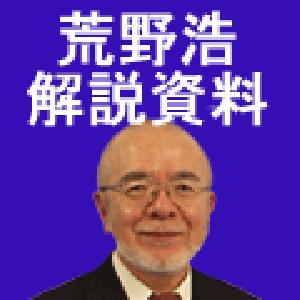 荒野浩
解説資料